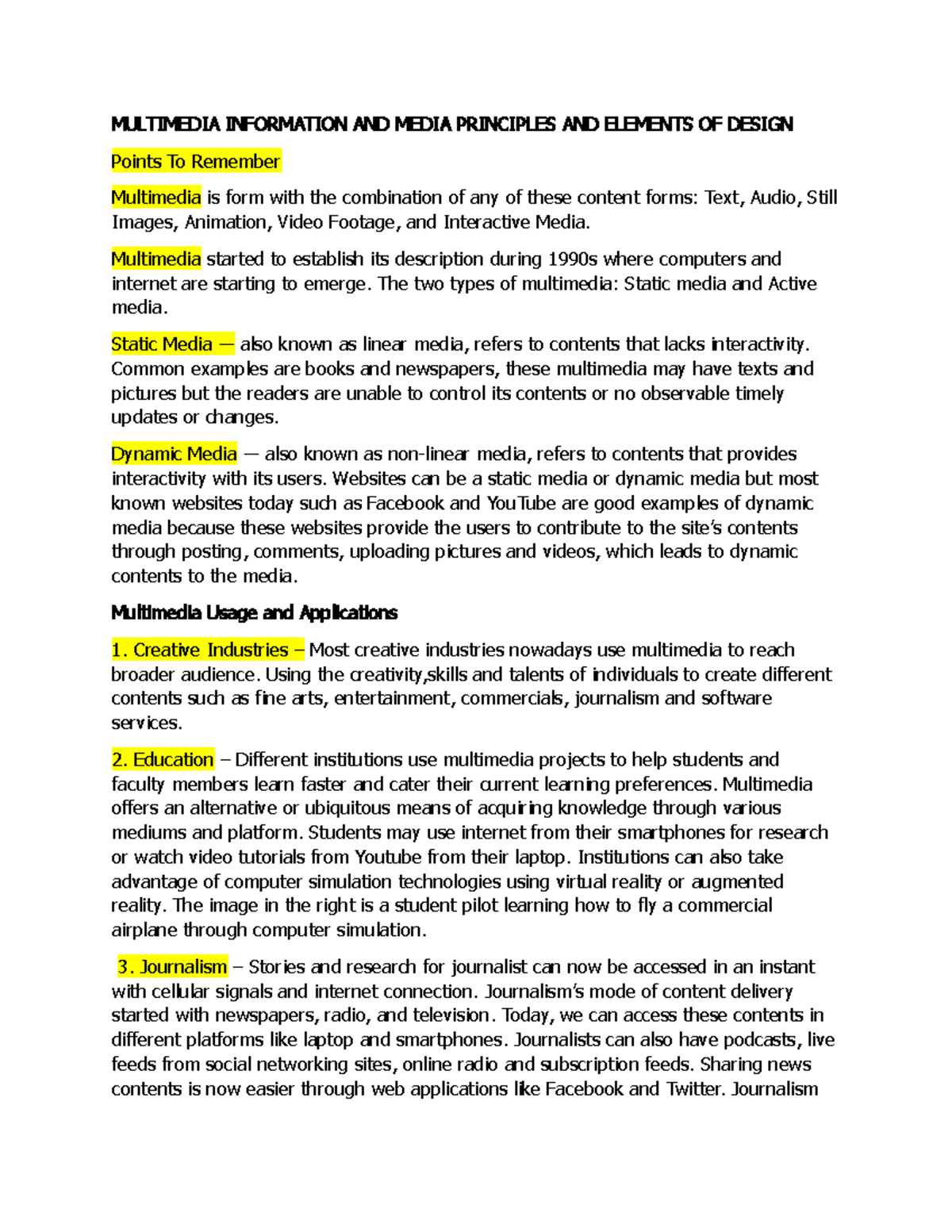 MULTIMEDIA INFORMATION AND MEDIA PRINCIPLES AND ELEMENTS OF DESIGN

Points To Remember

Multimedia is form with the combination of any of these content forms: Text, Audio, Still Images, Animation, Video Footage, and Interactive Media.

Multimedia started to establish its description during 1990s where computers and internet are starting to emerge. The two types of multimedia: Static media and Active media.

Static Media — also known as linear media, refers to contents that lacks interactivity. Common examples are books and newspapers, these multimedia may have texts and pictures but the readers are unable to control its contents or no observable timely updates or changes.

Dynamic Media — also known as non-linear media, refers to contents that provides interactivity with its users. Websites can be a static media or dynamic media but most known websites today such as Facebook and YouTube are good examples of dynamic media because these websites provide the users to contribute to the site's contents through posting, comments, uploading pictures and videos, which leads to dynamic contents to the media.

Multimedia Usage and Applications

1. Creative Industries – Most creative industries nowadays use multimedia to reach broader audience. Using the creativity,skills and talents of individuals to create different contents such as fine arts, entertainment, commercials, journalism and software services.

2. Education – Different institutions use multimedia projects to help students and faculty members learn faster and cater their current learning preferences. Multimedia offers an alternative or ubiquitous means of acquiring knowledge through various mediums and platform. Students may use internet from their smartphones for research or watch video tutorials from Youtube from their laptop. Institutions can also take advantage of computer simulation technologies using virtual reality or augmented reality. The image in the right is a student pilot learning how to fly a commercial airplane through computer simulation.

3. Journalism – Stories and research for journalist can now be accessed in an instant with cellular signals and internet connection. Journalism's mode of content delivery started with newspapers, radio, and television. Today, we can access these contents in different platforms like laptop and smartphones. Journalists can also have podcasts, live feeds from social networking sites, online radio and subscription feeds. Sharing news contents is now easier through web applications like Facebook and Twitter. Journalism